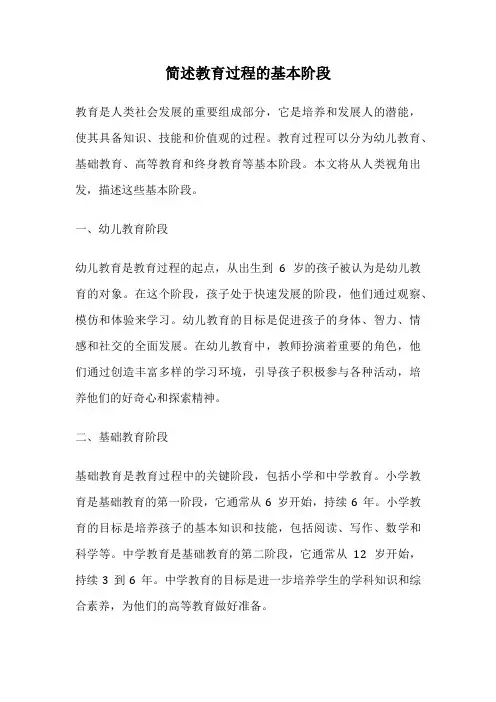 简述教育过程的基本阶段

教育是人类社会发展的重要组成部分，它是培养和发展人的潜能，使其具备知识、技能和价值观的过程。教育过程可以分为幼儿教育、基础教育、高等教育和终身教育等基本阶段。本文将从人类视角出发，描述这些基本阶段。

一、幼儿教育阶段

幼儿教育是教育过程的起点，从出生到 6 岁的孩子被认为是幼儿教育的对象。在这个阶段，孩子处于快速发展的阶段，他们通过观察、模仿和体验来学习。幼儿教育的目标是促进孩子的身体、智力、情感和社交的全面发展。在幼儿教育中，教师扮演着重要的角色，他们通过创造丰富多样的学习环境，引导孩子积极参与各种活动，培养他们的好奇心和探索精神。

二、基础教育阶段

基础教育是教育过程中的关键阶段，包括小学和中学教育。小学教育是基础教育的第一阶段，它通常从 6 岁开始，持续 6 年。小学教育的目标是培养孩子的基本知识和技能，包括阅读、写作、数学和科学等。中学教育是基础教育的第二阶段，它通常从 12 岁开始，持续 3 到 6 年。中学教育的目标是进一步培养学生的学科知识和综合素养，为他们的高等教育做好准备。